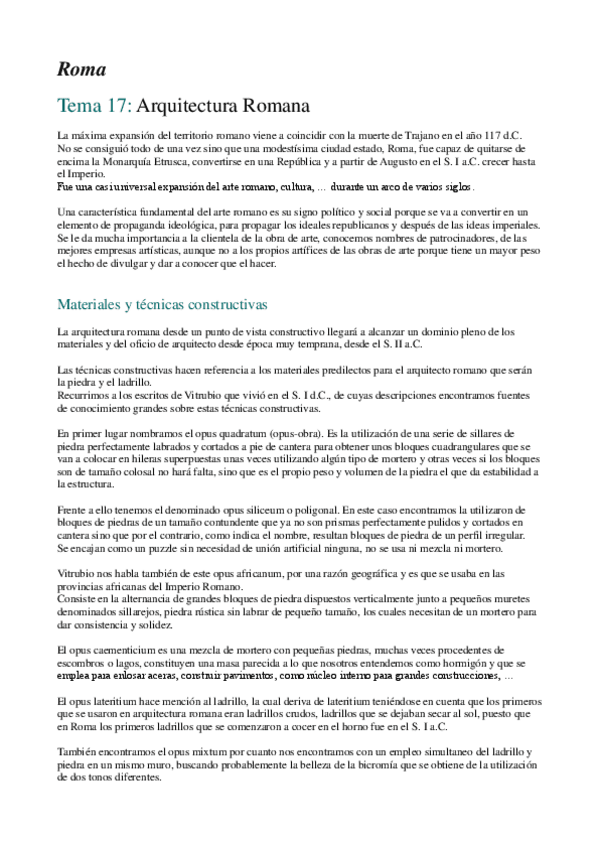 Roma

Tema 17: Arquitectura Romana

La máxima expansión del territorio romano viene a coincidir con la muerte de Trajano en el año 117 d.C. No se consiguió todo de una vez sino que una modestísima ciudad estado, Roma, fue capaz de quitarse de encima la Monarquía Etrusca, convertirse en una República y a partir de Augusto en el S. I a.C. crecer hasta el Imperio.
Fue una casi universal expansión del arte romano, cultura, ... durante un arco de varios siglos.

Una característica fundamental del arte romano es su signo político y social porque se va a convertir en un elemento de propaganda ideológica, para propagar los ideales republicanos y después de las ideas imperiales. Se le da mucha importancia a la clientela de la obra de arte, conocemos nombres de patrocinadores, de las mejores empresas artísticas, aunque no a los propios artífices de las obras de arte porque tiene un mayor peso el hecho de divulgar y dar a conocer que el hacer.

Materiales y técnicas constructivas

La arquitectura romana desde un punto de vista constructivo llegará a alcanzar un dominio pleno de los materiales y del oficio de arquitecto desde época muy temprana, desde el S. II a.C.

Las técnicas constructivas hacen referencia a los materiales predilectos para el arquitecto romano que serán la piedra y el ladrillo.
Recurrimos a los escritos de Vitrubio que vivió en el S. I d.C., de cuyas descripciones encontramos fuentes de conocimiento grandes sobre estas técnicas constructivas.

En primer lugar nombramos el opus quadratum (opus-obra). Es la utilización de una serie de sillares de piedra perfectamente labrados y cortados a pie de cantera para obtener unos bloques cuadrangulares que se van a colocar en hileras superpuestas unas veces utilizando algún tipo de mortero y otras veces si los bloques son de tamaño colosal no hará falta, sino que es el propio peso y volumen de la piedra el que da estabilidad a la estructura.

Frente a ello tenemos el denominado opus siliceum o poligonal. En este caso encontramos la utilizaron de bloques de piedras de un tamaño contundente que ya no son prismas perfectamente pulidos y cortados en cantera sino que por el contrario, como indica el nombre, resultan bloques de piedra de un perfil irregular. Se encajan como un puzzle sin necesidad de unión artificial ninguna, no se usa ni mezcla ni mortero.

Vitrubio nos habla también de este opus africanum, por una razón geográfica y es que se usaba en las provincias africanas del Imperio Romano.
Consiste en la alternancia de grandes bloques de piedra dispuestos verticalmente junto a pequeños muretes denominados sillarejos, piedra rústica sin labrar de pequeño tamaño, los cuales necesitan de un mortero para dar consistencia y solidez.

El opus caementicium es una mezcla de mortero con pequeñas piedras, muchas veces procedentes de escombros o lagos, constituyen una masa parecida a lo que nosotros entendemos como hormigón y que se emplea para enlosar aceras, construir pavimentos, como núcleo interno para grandes construcciones, ...

El opus lateritium hace mención al ladrillo, la cual deriva de lateritium teniéndose en cuenta que los primeros que se usaron en arquitectura romana eran ladrillos crudos, ladrillos que se dejaban secar al sol, puesto que en Roma los primeros ladrillos que se comenzaron a cocer en el horno fue en el S. I a.C.

También encontramos el opus mixtum por cuanto nos encontramos con un empleo simultaneo del ladrillo y piedra en un mismo muro, buscando probablemente la belleza de la bicromía que se obtiene de la utilización de dos tonos diferentes.